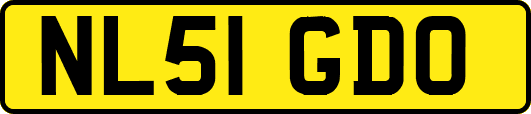 NL51 GDO